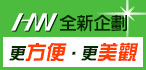 HN 全新企劃

更方便 · 更美觀